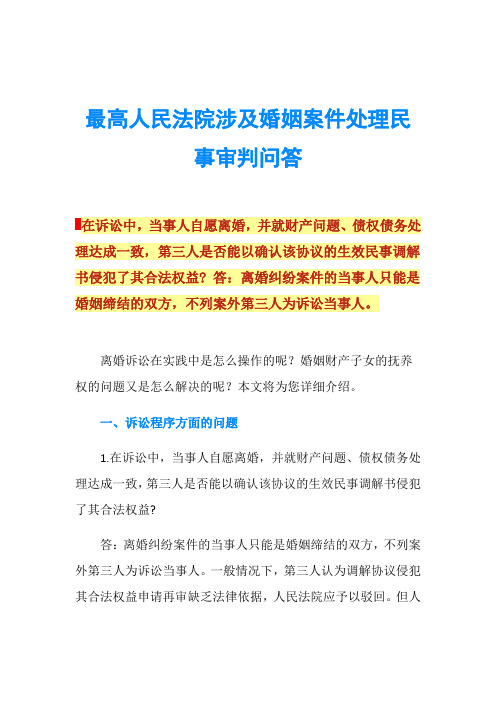 最高人民法院涉及婚姻案件处理民事审判问答

在诉讼中，当事人自愿离婚，并就财产问题、债权债务处理达成一致，第三人是否能以确认该协议的生效民事调解书侵犯了其合法权益？答：离婚纠纷案件的当事人只能是婚姻缔结的双方，不列案外第三人为诉讼当事人。

离婚诉讼在实践中是怎么操作的呢？婚姻财产子女的抚养权的问题又是怎么解决的呢？本文将为您详细介绍。

一、诉讼程序方面的问题

1.在诉讼中，当事人自愿离婚，并就财产问题、债权债务处理达成一致，第三人是否能以确认该协议的生效民事调解书侵犯了其合法权益?

答：离婚纠纷案件的当事人只能是婚姻缔结的双方，不列案外第三人为诉讼当事人。一般情况下，第三人认为调解协议侵犯其合法权益申请再审缺乏法律依据，人民法院应予以驳回。但人